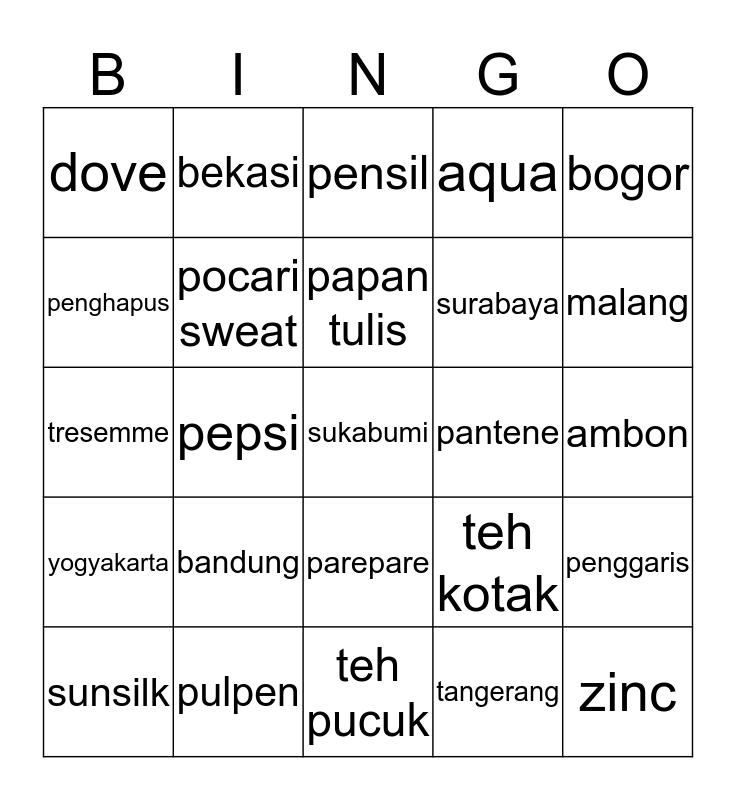 | B | I | N | G | O |
|---|---|---|---|---|
| dove | bekasi | pensil | aqua | bogor |
| penghapus | pocari sweat | papan tulis | surabaya | malang |
| tresemme | pepsi | sukabumi | pantene | ambon |
| yogyakarta | bandung | parepare | teh kotak | penggaris |
| sunsilk | pulpen | teh pucuk | tangerang | zinc |